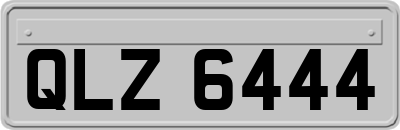 QLZ 6444